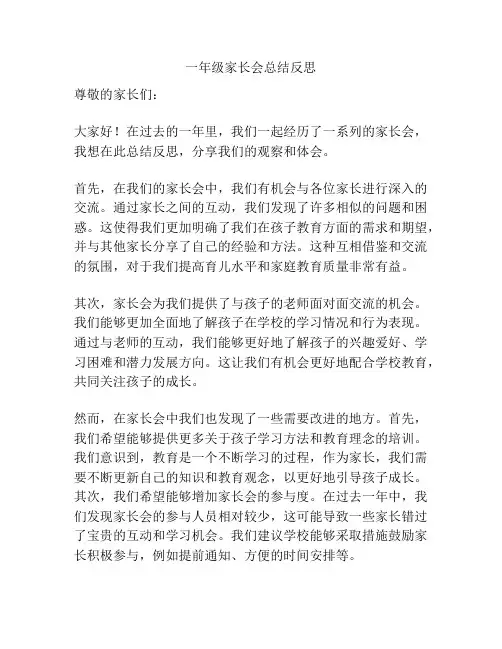 一年级家长会总结反思

尊敬的家长们：

大家好！在过去的一年里，我们一起经历了一系列的家长会，我想在此总结反思，分享我们的观察和体会。

首先，在我们的家长会中，我们有机会与各位家长进行深入的交流。通过家长之间的互动，我们发现了许多相似的问题和困惑。这使得我们更加明确了我们在孩子教育方面的需求和期望，并与其他家长分享了自己的经验和方法。这种互相借鉴和交流的氛围，对于我们提高育儿水平和家庭教育质量非常有益。

其次，家长会为我们提供了与孩子的老师面对面交流的机会。我们能够更加全面地了解孩子在学校的学习情况和行为表现。通过与老师的互动，我们能够更好地了解孩子的兴趣爱好、学习困难和潜力发展方向。这让我们有机会更好地配合学校教育，共同关注孩子的成长。

然而，在家长会中我们也发现了一些需要改进的地方。首先，我们希望能够提供更多关于孩子学习方法和教育理念的培训。我们意识到，教育是一个不断学习的过程，作为家长，我们需要不断更新自己的知识和教育观念，以更好地引导孩子成长。其次，我们希望能够增加家长会的参与度。在过去一年中，我们发现家长会的参与人员相对较少，这可能导致一些家长错过了宝贵的互动和学习机会。我们建议学校能够采取措施鼓励家长积极参与，例如提前通知、方便的时间安排等。